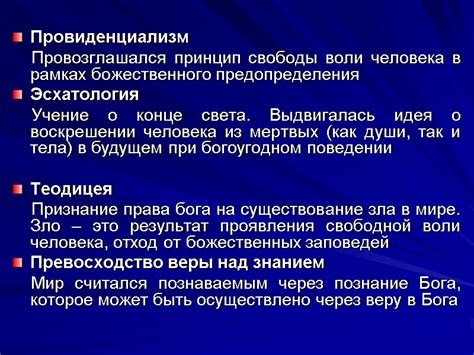 Провиденциализм

Провозглашался принцип свободы воли человека в рамках божественного предопределения

Эсхатология

Учение о конце света. Выдвигалась идея о воскрешении человека из мертвых (как души, так и тела) в будущем при богоугодном поведении

Теодицея

Признание права бога на существование зла в мире. Зло – это результат проявления свободной воли человека, отход от божественных заповедей

Превосходство веры над знанием

Мир считался познаваемым через познание Бога, которое может быть осуществлено через веру в Бога